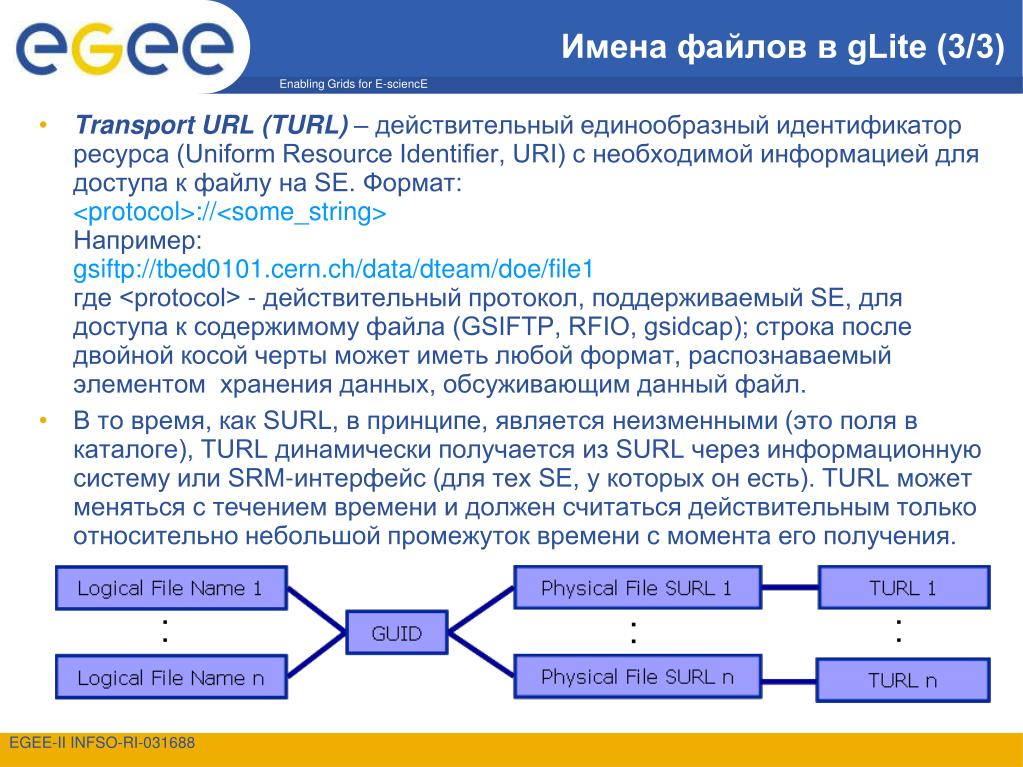 egee

Enabling Grids for E-sciencE

Имена файлов в gLite (3/3)

• Transport URL (TURL) – действительный единообразный идентификатор ресурса (Uniform Resource Identifier, URI) с необходимой информацией для доступа к файлу на SE. Формат:
<protocol>://<some_string>
Например:
gsiftp://tbed0101.cern.ch/data/dteam/doe/file1
где <protocol> - действительный протокол, поддерживаемый SE, для доступа к содержимому файла (GSIFTP, RFIO, gsidcap); строка после двойной косой черты может иметь любой формат, распознаваемый элементом хранения данных, обсуживающим данный файл.

• В то время, как SURL, в принципе, является неизменными (это поля в каталоге), TURL динамически получается из SURL через информационную систему или SRM-интерфейс (для тех SE, у которых он есть). TURL может меняться с течением времени и должен считаться действительным только относительно небольшой промежуток времени с момента его получения.

Logical File Name 1
:
Logical File Name n

GUID

Physical File SURL 1
:
Physical File SURL n

TURL 1
:
TURL n

EGEE-II INFSO-RI-031688